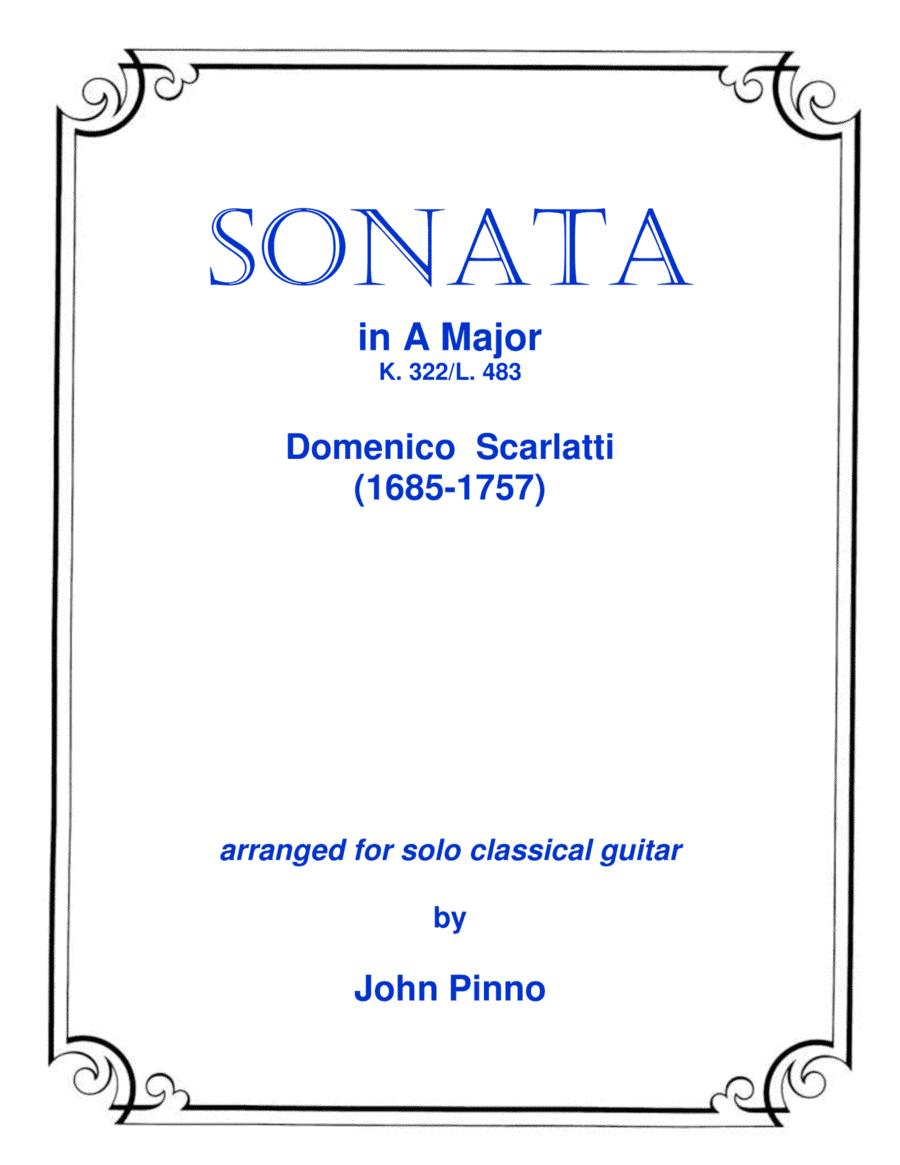 SONATA

in A Major
K. 322/L. 483

Domenico Scarlatti
(1685-1757)

arranged for solo classical guitar

by

John Pinno